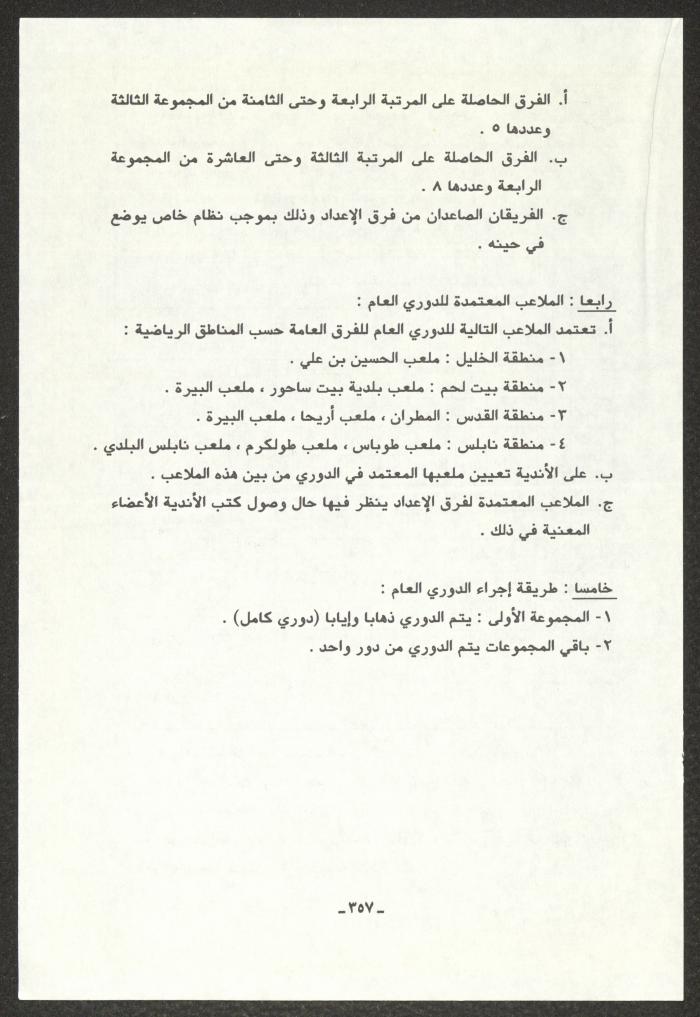 أ. الفرق الحاصلة على المرتبة الرابعة وحتى الثامنة من المجموعة الثالثة وعددها ٥ .

ب. الفرق الحاصلة على المرتبة الثالثة وحتى العاشرة من المجموعة الرابعة وعددها ٨ .

ج. الفريقان الصاعدان من فرق الإعداد وذلك بموجب نظام خاص يوضع في حينه .

رابعا : الملاعب المعتمدة للدوري العام :

أ. تعتمد الملاعب التالية للدوري العام للفرق العامة حسب المناطق الرياضية :

١- منطقة الخليل : ملعب الحسين بن علي .

٢- منطقة بيت لحم : ملعب بلدية بيت ساحور ، ملعب البيرة .

٣- منطقة القدس : المطران ، ملعب أريحا ، ملعب البيرة .

٤- منطقة نابلس : ملعب طوباس ، ملعب طولكرم ، ملعب نابلس البلدي .

ب. على الأندية تعيين ملعبها المعتمد في الدوري من بين هذه الملاعب .

ج. الملاعب المعتمدة لفرق الإعداد ينظر فيها حال وصول كتب الأندية الأعضاء المعنية في ذلك .

خامسا : طريقة إجراء الدوري العام :

١- المجموعة الأولى : يتم الدوري ذهابا وإيابا (دوري كامل) .

٢- باقي المجموعات يتم الدوري من دور واحد .

-٣٥٧-